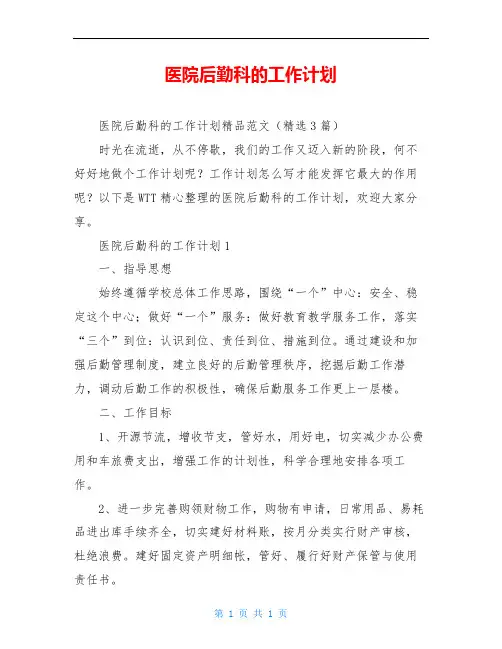 医院后勤科的工作计划

医院后勤科的工作计划精品范文（精选3篇）

时光在流逝，从不停歇，我们的工作又迈入新的阶段，何不好好地做个工作计划呢？工作计划怎么写才能发挥它最大的作用呢？以下是WTT精心整理的医院后勤科的工作计划，欢迎大家分享。

医院后勤科的工作计划1

一、指导思想

始终遵循学校总体工作思路，围绕“一个”中心：安全、稳定这个中心；做好“一个”服务：做好教育教学服务工作，落实“三个”到位：认识到位、责任到位、措施到位。通过建设和加强后勤管理制度，建立良好的后勤管理秩序，挖掘后勤工作潜力，调动后勤工作的积极性，确保后勤服务工作更上一层楼。

二、工作目标

1、开源节流，增收节支，管好水，用好电，切实减少办公费用和车旅费支出，增强工作的计划性，科学合理地安排各项工作。

2、进一步完善购领财物工作，购物有申请，日常用品、易耗品进出库手续齐全，切实建好材料账，按月分类实行财产审核，杜绝浪费。建好固定资产明细帐，管好、履行好财产保管与使用责任书。

第 1 页 共 1 页